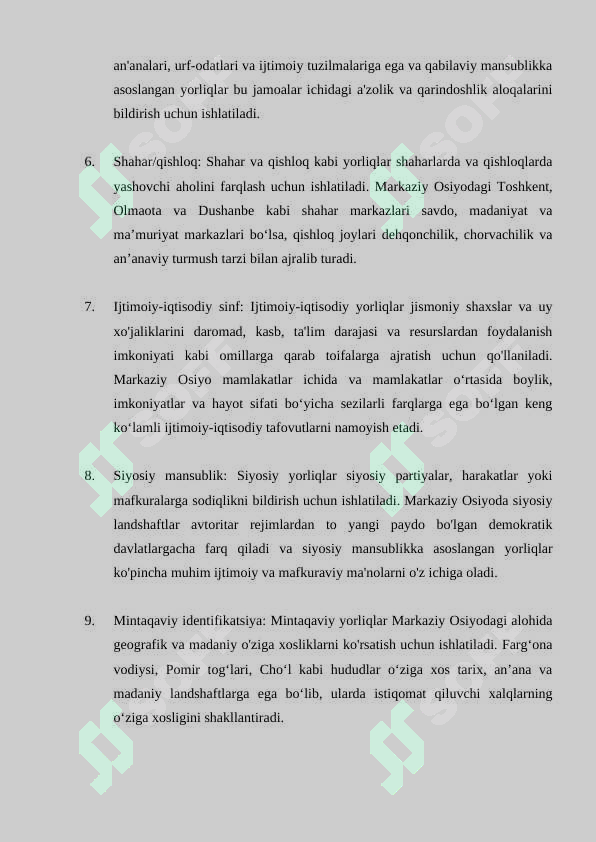 an'analari, urf-odatlari va ijtimoiy tuzilmalariga ega va qabilaviy mansublikka asoslangan yorliqlar bu jamoalar ichidagi a'zolik va qarindoshlik aloqalarini bildirish uchun ishlatiladi.

6. Shahar/qishloq: Shahar va qishloq kabi yorliqlar shaharlarda va qishloqlarda yashovchi aholini farqlash uchun ishlatiladi. Markaziy Osiyodagi Toshkent, Olmaota va Dushanbe kabi shahar markazlari savdo, madaniyat va ma’muriyat markazlari bo‘lsa, qishloq joylari dehqonchilik, chorvachilik va an’anaviy turmush tarzi bilan ajralib turadi.

7. Ijtimoiy-iqtisodiy sinf: Ijtimoiy-iqtisodiy yorliqlar jismoniy shaxslar va uy xo'jaliklarini daromad, kasb, ta'lim darajasi va resurslardan foydalanish imkoniyati kabi omillarga qarab toifalarga ajratish uchun qo'llaniladi. Markaziy Osiyo mamlakatlar ichida va mamlakatlar o‘rtasida boylik, imkoniyatlar va hayot sifati bo‘yicha sezilarli farqlarga ega bo‘lgan keng ko‘lamli ijtimoiy-iqtisodiy tafovutlarni namoyish etadi.

8. Siyosiy mansublik: Siyosiy yorliqlar siyosiy partiyalar, harakatlar yoki mafkuralarga sodiqlikni bildirish uchun ishlatiladi. Markaziy Osiyoda siyosiy landshaftlar avtoritar rejimlardan to yangi paydo bo'lgan demokratik davlatlargacha farq qiladi va siyosiy mansublikka asoslangan yorliqlar ko'pincha muhim ijtimoiy va mafkuraviy ma'nolarni o'z ichiga oladi.

9. Mintaqaviy identifikatsiya: Mintaqaviy yorliqlar Markaziy Osiyodagi alohida geografik va madaniy o'ziga xosliklarni ko'rsatish uchun ishlatiladi. Farg‘ona vodiysi, Pomir tog‘lari, Cho‘l kabi hududlar o‘ziga xos tarix, an’ana va madaniy landshaftlarga ega bo‘lib, ularda istiqomat qiluvchi xalqlarning o‘ziga xosligini shakllantiradi.